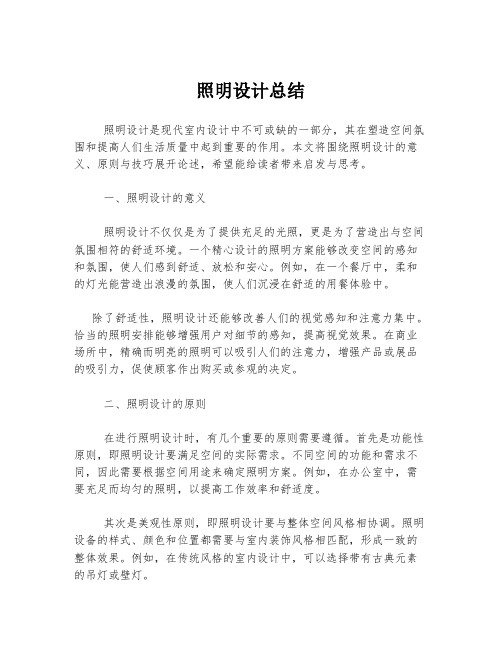 照明设计总结

照明设计是现代室内设计中不可或缺的一部分，其在塑造空间氛围和提高人们生活质量中起到重要的作用。本文将围绕照明设计的意义、原则与技巧展开论述，希望能给读者带来启发与思考。

一、照明设计的意义

照明设计不仅仅是为了提供充足的光照，更是为了营造出与空间氛围相符的舒适环境。一个精心设计的照明方案能够改变空间的感知和氛围，使人们感到舒适、放松和安心。例如，在一个餐厅中，柔和的灯光能营造出浪漫的氛围，使人们沉浸在舒适的用餐体验中。

除了舒适性，照明设计还能够改善人们的视觉感知和注意力集中。恰当的照明安排能够增强用户对细节的感知，提高视觉效果。在商业场所中，精确而明亮的照明可以吸引人们的注意力，增强产品或展品的吸引力，促使顾客作出购买或参观的决定。

二、照明设计的原则

在进行照明设计时，有几个重要的原则需要遵循。首先是功能性原则，即照明设计要满足空间的实际需求。不同空间的功能和需求不同，因此需要根据空间用途来确定照明方案。例如，在办公室中，需要充足而均匀的照明，以提高工作效率和舒适度。

其次是美观性原则，即照明设计要与整体空间风格相协调。照明设备的样式、颜色和位置都需要与室内装饰风格相匹配，形成一致的整体效果。例如，在传统风格的室内设计中，可以选择带有古典元素的吊灯或壁灯。